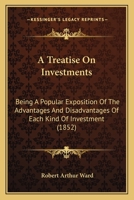 KESSINGER'S LEGACY REPRINTS

A Treatise On Investments

Being A Popular Exposition Of The Advantages And Disadvantages Of Each Kind Of Investment (1852)

Robert Arthur Ward